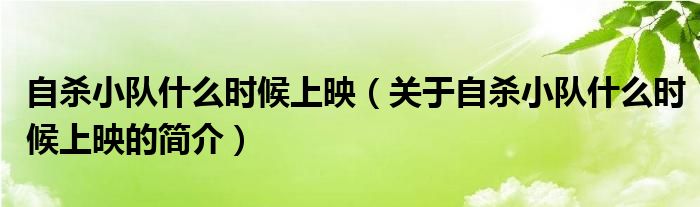 自杀小队什么时候上映（关于自杀小队什么时候上映的简介）